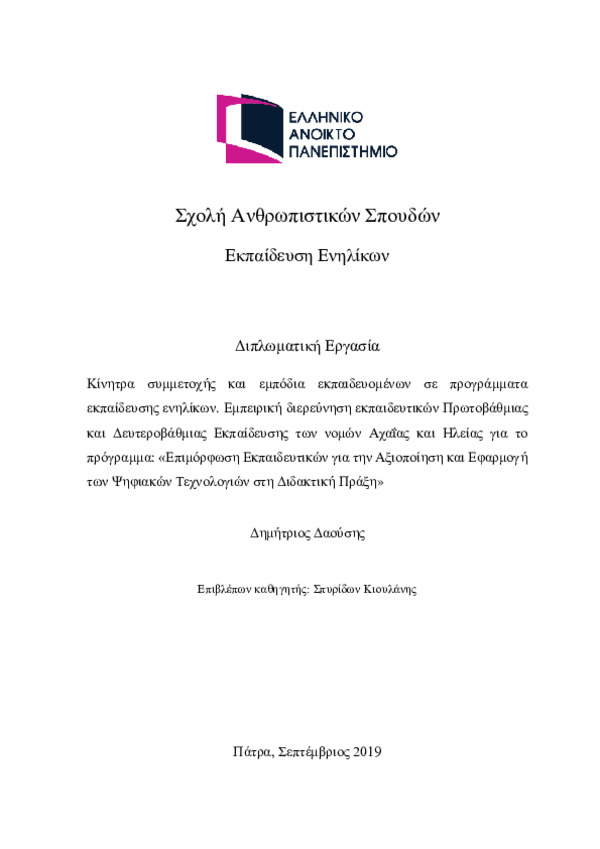 ΕΛΛΗΝΙΚΟ
ΑΝΟΙΚΤΟ
ΠΑΝΕΠΙΣΤΗΜΙΟ

Σχολή Ανθρωπιστικών Σπουδών

Εκπαίδευση Ενηλίκων

Διπλωματική Εργασία

Κίνητρα συμμετοχής και εμπόδια εκπαιδευομένων σε προγράμματα εκπαίδευσης ενηλίκων. Εμπειρική διερεύνηση εκπαιδευτικών Πρωτοβάθμιας και Δευτεροβάθμιας Εκπαίδευσης των νομών Αχαΐας και Ηλείας για το πρόγραμμα: «Επιμόρφωση Εκπαιδευτικών για την Αξιοποίηση και Εφαρμογή των Ψηφιακών Τεχνολογιών στη Διδακτική Πράξη»

Δημήτριος Δαούσης

Επιβλέπων καθηγητής: Σπυρίδων Κιουλάνης

Πάτρα, Σεπτέμβριος 2019